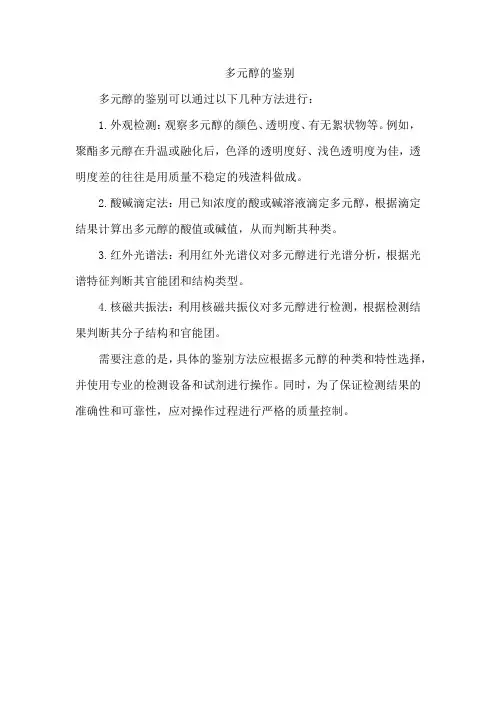 多元醇的鉴别

多元醇的鉴别可以通过以下几种方法进行：

1. 外观检测：观察多元醇的颜色、透明度、有无絮状物等。例如，聚酯多元醇在升温或融化后，色泽的透明度好、浅色透明度为佳，透明度差的往往是用质量不稳定的残渣料做成。

2. 酸碱滴定法：用已知浓度的酸或碱溶液滴定多元醇，根据滴定结果计算出多元醇的酸值或碱值，从而判断其种类。

3. 红外光谱法：利用红外光谱仪对多元醇进行光谱分析，根据光谱特征判断其官能团和结构类型。

4. 核磁共振法：利用核磁共振仪对多元醇进行检测，根据检测结果判断其分子结构和官能团。

需要注意的是，具体的鉴别方法应根据多元醇的种类和特性选择，并使用专业的检测设备和试剂进行操作。同时，为了保证检测结果的准确性和可靠性，应对操作过程进行严格的质量控制。